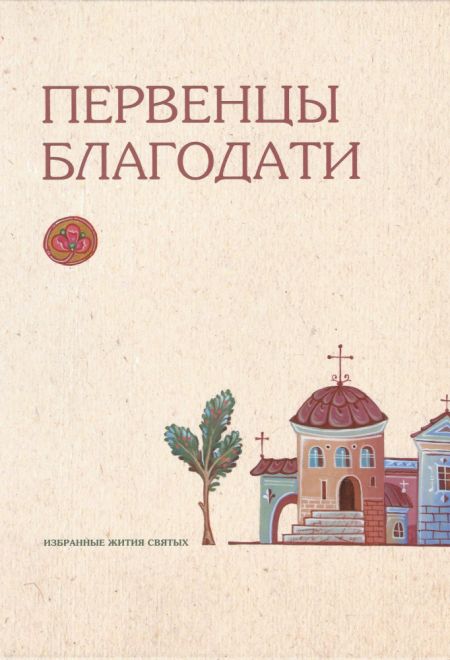 ПЕРВЕНЦЫ БЛАГОДАТИ

ИЗБРАННЫЕ ЖИТИЯ СВЯТЫХ